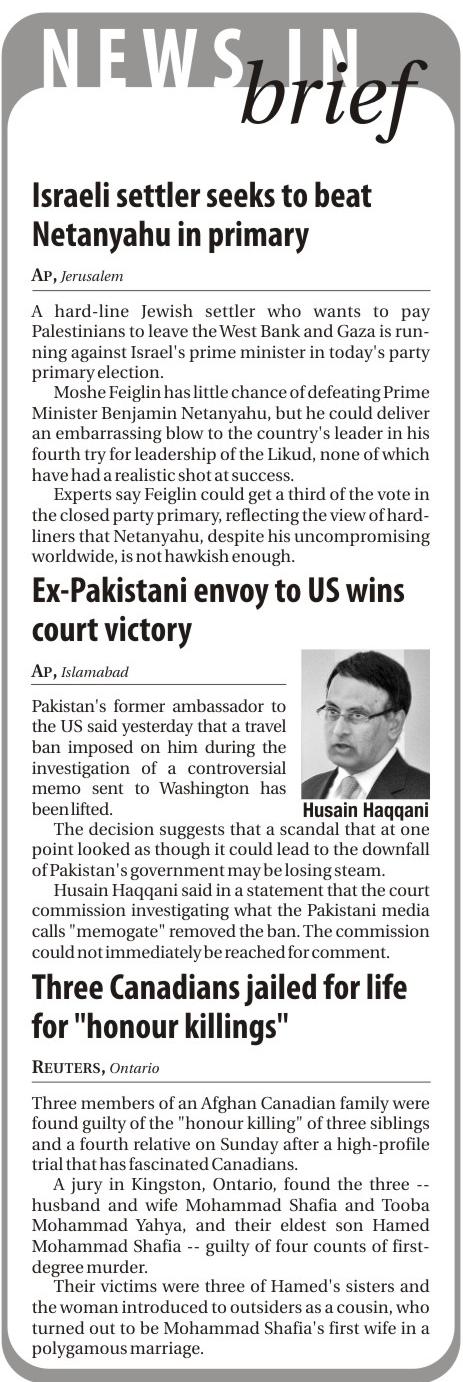 NEWS IN brief

Israeli settler seeks to beat Netanyahu in primary

AP, Jerusalem

A hard-line Jewish settler who wants to pay Palestinians to leave the West Bank and Gaza is running against Israel's prime minister in today's party primary election.

Moshe Feiglin has little chance of defeating Prime Minister Benjamin Netanyahu, but he could deliver an embarrassing blow to the country's leader in his fourth try for leadership of the Likud, none of which have had a realistic shot at success.

Experts say Feiglin could get a third of the vote in the closed party primary, reflecting the view of hardliners that Netanyahu, despite his uncompromising worldwide, is not hawkish enough.

Ex-Pakistani envoy to US wins court victory

AP, Islamabad

Pakistan's former ambassador to the US said yesterday that a travel ban imposed on him during the investigation of a controversial memo sent to Washington has been lifted.

Husain Haqqani

The decision suggests that a scandal that at one point looked as though it could lead to the downfall of Pakistan's government may be losing steam.

Husain Haqqani said in a statement that the court commission investigating what the Pakistani media calls "memogate" removed the ban. The commission could not immediately be reached for comment.

Three Canadians jailed for life for "honour killings"

REUTERS, Ontario

Three members of an Afghan Canadian family were found guilty of the "honour killing" of three siblings and a fourth relative on Sunday after a high-profile trial that has fascinated Canadians.

A jury in Kingston, Ontario, found the three -- husband and wife Mohammad Shafia and Tooba Mohammad Yahya, and their eldest son Hamed Mohammad Shafia -- guilty of four counts of first-degree murder.

Their victims were three of Hamed's sisters and the woman introduced to outsiders as a cousin, who turned out to be Mohammad Shafia's first wife in a polygamous marriage.